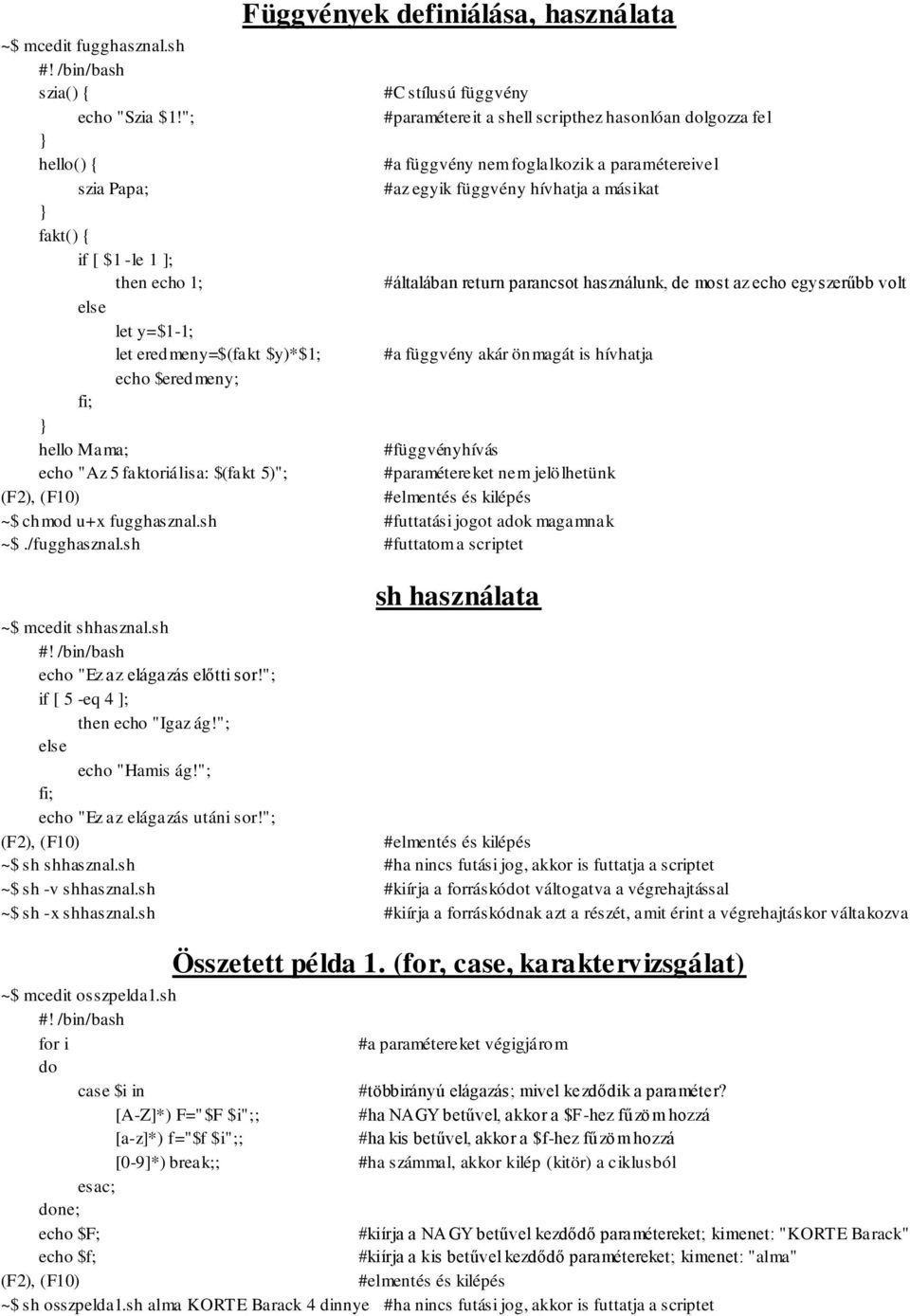 Függvények definiálása, használata

~$ mcedit fugghasznal.sh
#! /bin/bash
szia() { #C stílusú függvény
echo "Szia $1!"; #paramétereit a shell scripthez hasonlóan dolgozza fel
}
hello() { #a függvény nem foglalkozik a paramétereivel
szia Papa; #az egyik függvény hívhatja a másikat
}
fakt() {
if [ $1 -le 1 ];
then echo 1; #általában return parancsot használunk, de most az echo egyszerűbb volt
else
let y=$1-1;
let eredmeny=$(fakt $y)*$1; #a függvény akár önmagát is hívhatja
echo $eredmeny;
fi;
}
hello Mama; #függvényhívás
echo "Az 5 faktoriálisa: $(fakt 5)"; #paramétereket nem jelölhetünk
(F2), (F10) #elmentés és kilépés
~$ chmod u+x fugghasznal.sh #futtatási jogot adok magamnak
~$ ./fugghasznal.sh #futtatom a scriptet

sh használata

~$ mcedit shhasznal.sh
#! /bin/bash
echo "Ez az elágazás előtti sor!";
if [ 5 -eq 4 ];
then echo "Igaz ág!";
else
echo "Hamis ág!";
fi;
echo "Ez az elágazás utáni sor!";
(F2), (F10) #elmentés és kilépés
~$ sh shhasznal.sh #ha nincs futási jog, akkor is futtatja a scriptet
~$ sh -v shhasznal.sh #kiírja a forráskódot váltogatva a végrehajtással
~$ sh -x shhasznal.sh #kiírja a forráskódnak azt a részét, amit érint a végrehajtáskor váltakozva

Összetett példa 1. (for, case, karaktervizsgálat)

~$ mcedit osszpelda1.sh
#! /bin/bash
for i #a paramétereket végigjárom
do
case $i in #többirányú elágazás; mivel kezdődik a paraméter?
[A-Z]*) F="$F $i";; #ha NAGY betűvel, akkor a $F-hez fűzöm hozzá
[a-z]*) f="$f $i";; #ha kis betűvel, akkor a $f-hez fűzöm hozzá
[0-9]*) break;; #ha számmal, akkor kilép (kitör) a ciklusból
esac;
done;
echo $F; #kiírja a NAGY betűvel kezdődő paramétereket; kimenet: "KORTE Barack"
echo $f; #kiírja a kis betűvel kezdődő paramétereket; kimenet: "alma"
(F2), (F10) #elmentés és kilépés
~$ sh osszpelda1.sh alma KORTE Barack 4 dinnye #ha nincs futási jog, akkor is futtatja a scriptet